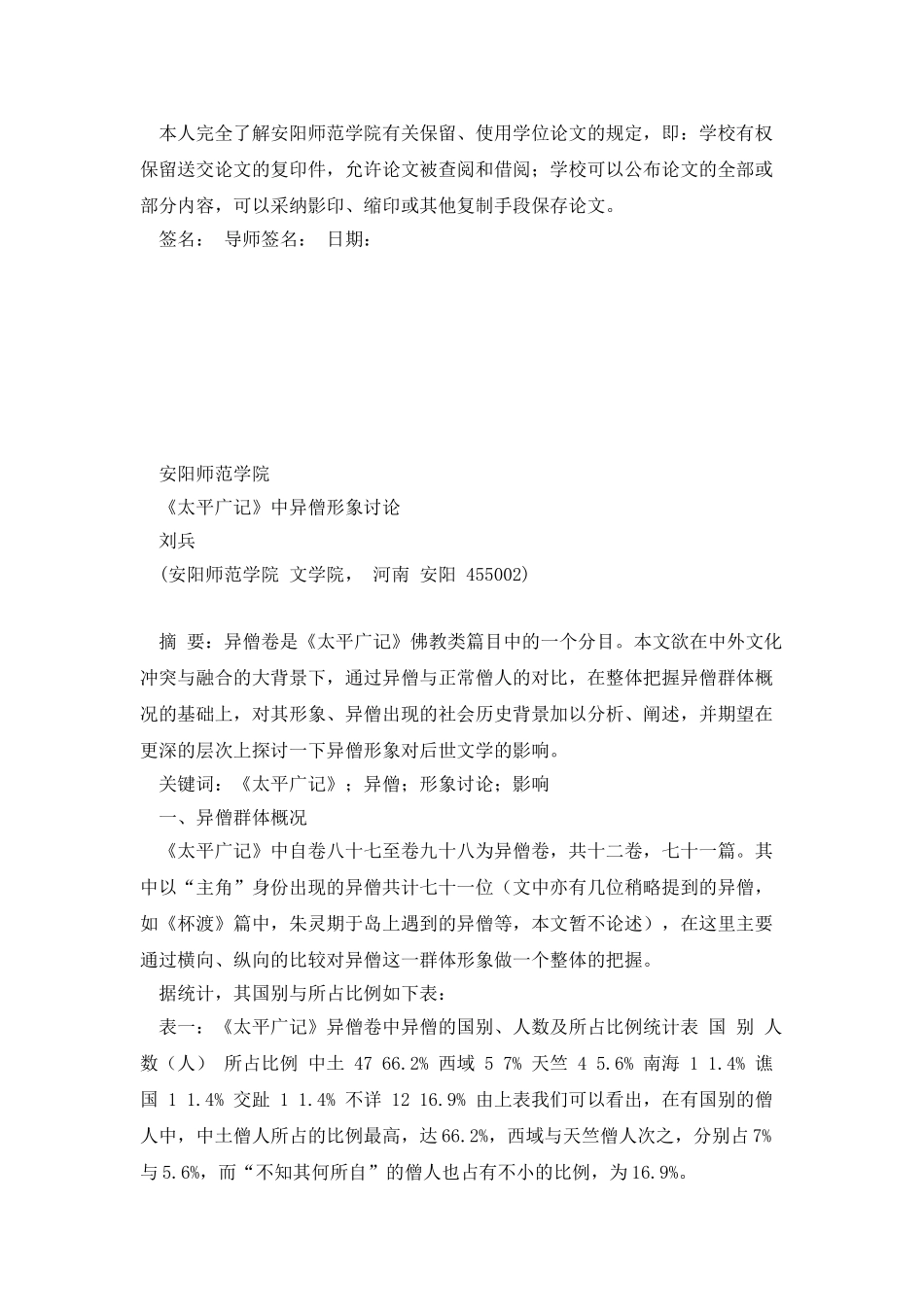 本人完全了解安阳师范学院有关保留、使用学位论文的规定，即：学校有权保留送交论文的复印件，允许论文被查阅和借阅；学校可以公布论文的全部或部分内容，可以采纳影印、缩印或其他复制手段保存论文。

签名：　导师签名：　日期：

安阳师范学院

《太平广记》中异僧形象讨论

刘兵

（安阳师范学院 文学院， 河南 安阳 455002）

摘 要：异僧卷是《太平广记》佛教类篇目中的一个分目。本文欲在中外文化冲突与融合的大背景下，通过异僧与正常僧人的对比，在整体把握异僧群体概况的基础上，对其形象、异僧出现的社会历史背景加以分析、阐述，并期望在更深的层次上探讨一下异僧形象对后世文学的影响。

关键词：《太平广记》；异僧；形象讨论；影响

一、异僧群体概况

《太平广记》中自卷八十七至卷九十八为异僧卷，共十二卷，七十一篇。其中以“主角”身份出现的异僧共计七十一位（文中亦有几位稍略提到的异僧，如《杯渡》篇中，朱灵期于岛上遇到的异僧等，本文暂不论述），在这里主要通过横向、纵向的比较对异僧这一群体形象做一个整体的把握。

据统计，其国别与所占比例如下表：

表一：《太平广记》异僧卷中异僧的国别、人数及所占比例统计表 国 别 人数（人） 所占比例 中土 47 66.2% 西域 5 7% 天竺 4 5.6% 南海 1 1.4% 谯国 1 1.4% 交趾 1 1.4% 不详 12 16.9% 由上表我们可以看出，在有国别的僧人中，中土僧人所占的比例最高，达66.2%，西域与天竺僧人次之，分别占7%与5.6%，而“不知其何所自”的僧人也占有不小的比例，为16.9%。